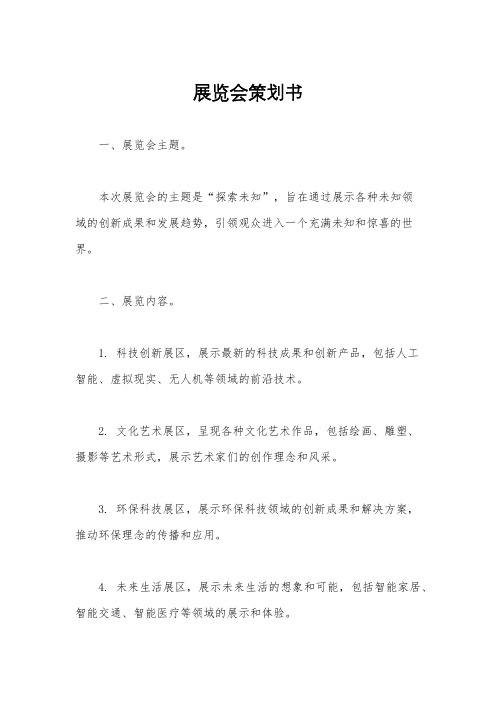 展览会策划书

一、展览会主题。

本次展览会的主题是“探索未知”，旨在通过展示各种未知领域的创新成果和发展趋势，引领观众进入一个充满未知和惊喜的世界。

二、展览内容。

1. 科技创新展区，展示最新的科技成果和创新产品，包括人工智能、虚拟现实、无人机等领域的前沿技术。

2. 文化艺术展区，呈现各种文化艺术作品，包括绘画、雕塑、摄影等艺术形式，展示艺术家们的创作理念和风采。

3. 环保科技展区，展示环保科技领域的创新成果和解决方案，推动环保理念的传播和应用。

4. 未来生活展区，展示未来生活的想象和可能，包括智能家居、智能交通、智能医疗等领域的展示和体验。